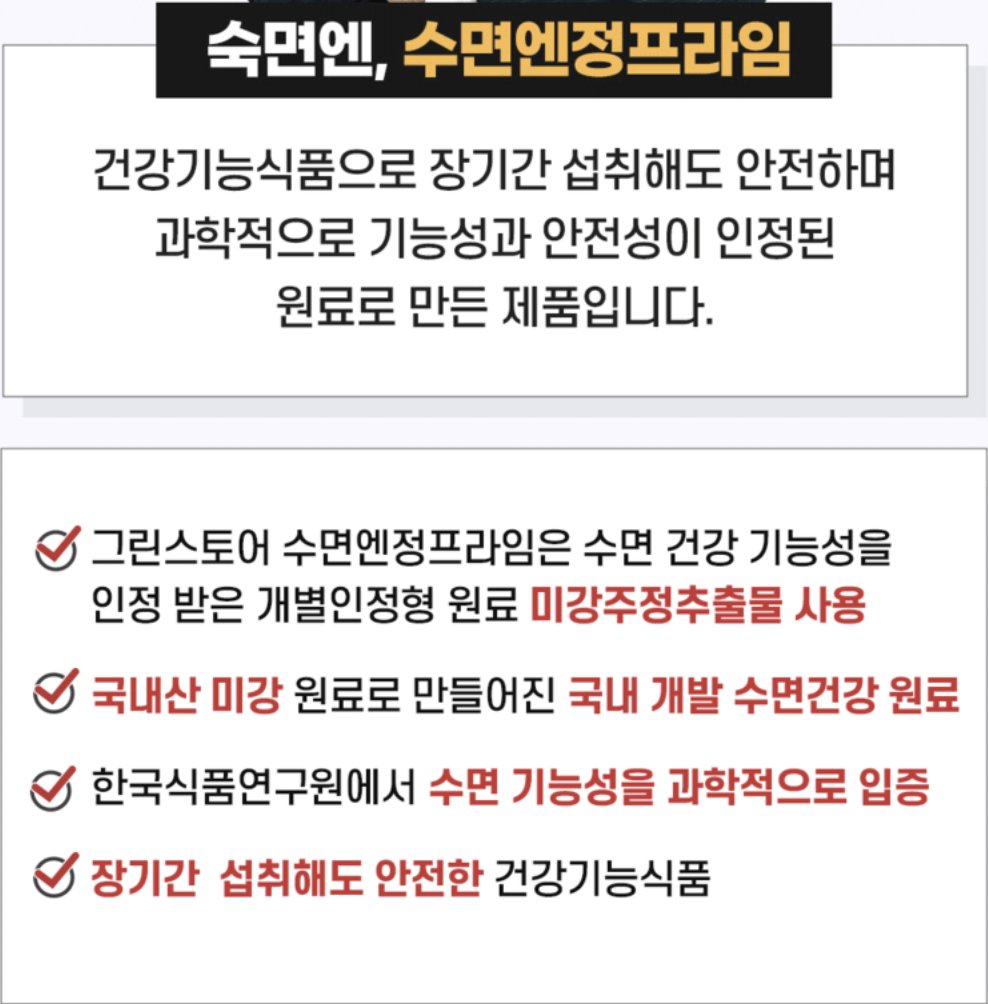 숙면엔, 수면엔정프라임

건강기능식품으로 장기간 섭취해도 안전하며 과학적으로 기능성과 안전성이 인정된 원료로 만든 제품입니다.

그린스토어 수면엔정프라임은 수면 건강 기능성을 인정 받은 개별인정형 원료 미강주정추출물 사용

국내산 미강 원료로 만들어진 국내 개발 수면건강 원료

한국식품연구원에서 수면 기능성을 과학적으로 입증

장기간 섭취해도 안전한 건강기능식품